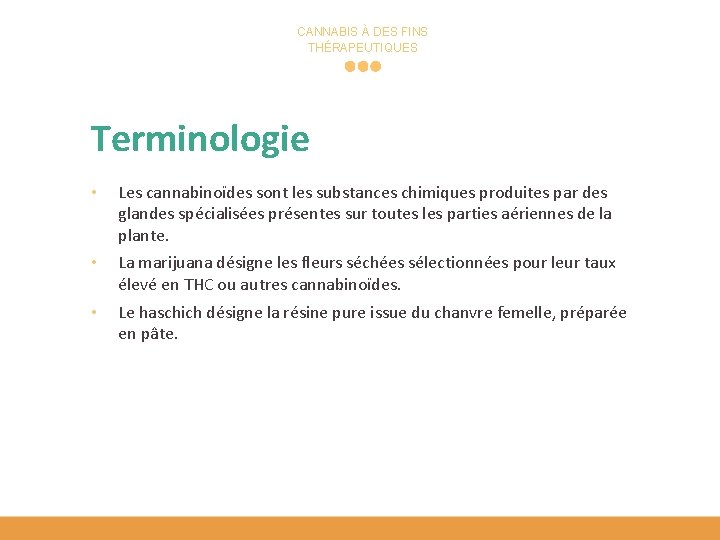 CANNABIS À DES FINS THÉRAPEUTIQUES

Terminologie

• Les cannabinoïdes sont les substances chimiques produites par des glandes spécialisées présentes sur toutes les parties aériennes de la plante.

• La marijuana désigne les fleurs séchées sélectionnées pour leur taux élevé en THC ou autres cannabinoïdes.

• Le haschich désigne la résine pure issue du chanvre femelle, préparée en pâte.